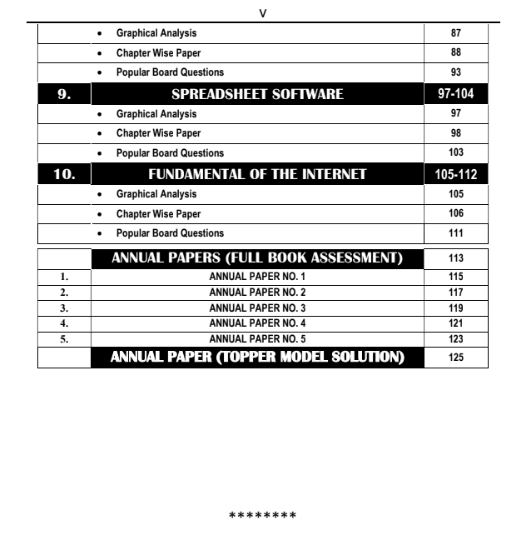 V

| | | |
|---|---|---|
| | • Graphical Analysis | 87 |
| | • Chapter Wise Paper | 88 |
| | • Popular Board Questions | 93 |
| 9. | SPREADSHEET SOFTWARE | 97-104 |
| | • Graphical Analysis | 97 |
| | • Chapter Wise Paper | 98 |
| | • Popular Board Questions | 103 |
| 10. | FUNDAMENTAL OF THE INTERNET | 105-112 |
| | • Graphical Analysis | 105 |
| | • Chapter Wise Paper | 106 |
| | • Popular Board Questions | 111 |

| | | |
|---|---|---|
| | ANNUAL PAPERS (FULL BOOK ASSESSMENT) | 113 |
| 1. | ANNUAL PAPER NO. 1 | 115 |
| 2. | ANNUAL PAPER NO. 2 | 117 |
| 3. | ANNUAL PAPER NO. 3 | 119 |
| 4. | ANNUAL PAPER NO. 4 | 121 |
| 5. | ANNUAL PAPER NO. 5 | 123 |
| | ANNUAL PAPER (TOPPER MODEL SOLUTION) | 125 |

********